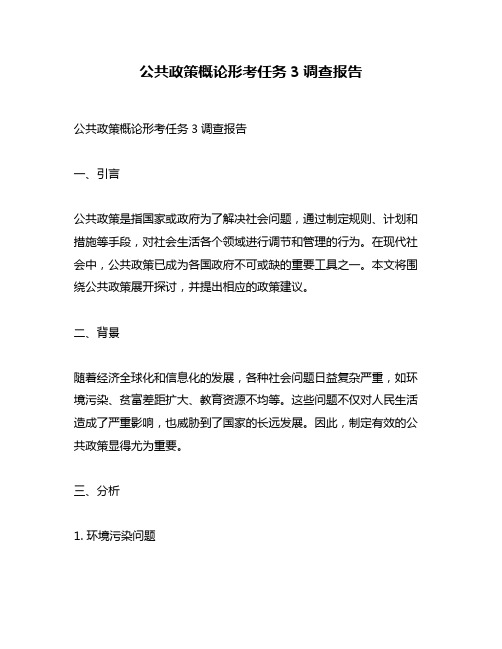 公共政策概论形考任务 3 调查报告

公共政策概论形考任务 3 调查报告

一、引言

公共政策是指国家或政府为了解决社会问题，通过制定规则、计划和措施等手段，对社会生活各个领域进行调节和管理的行为。在现代社会中，公共政策已成为各国政府不可或缺的重要工具之一。本文将围绕公共政策展开探讨，并提出相应的政策建议。

二、背景

随着经济全球化和信息化的发展，各种社会问题日益复杂严重，如环境污染、贫富差距扩大、教育资源不均等。这些问题不仅对人民生活造成了严重影响，也威胁到了国家的长远发展。因此，制定有效的公共政策显得尤为重要。

三、分析

1. 环境污染问题